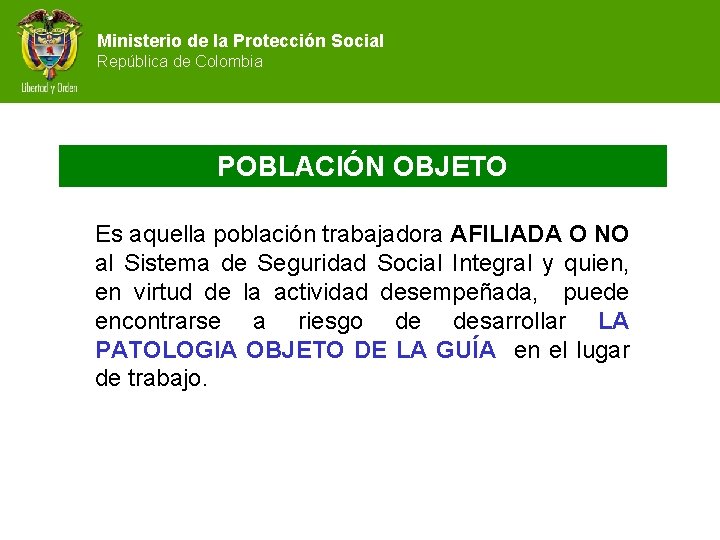 Libertad y Orden

Ministerio de la Protección Social
República de Colombia

POBLACIÓN OBJETO

Es aquella población trabajadora AFILIADA O NO al Sistema de Seguridad Social Integral y quien, en virtud de la actividad desempeñada, puede encontrarse a riesgo de desarrollar LA PATOLOGIA OBJETO DE LA GUÍA en el lugar de trabajo.